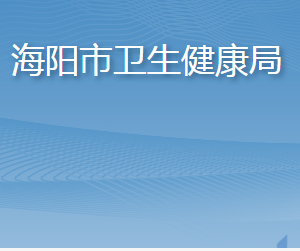 海阳市卫生健康局